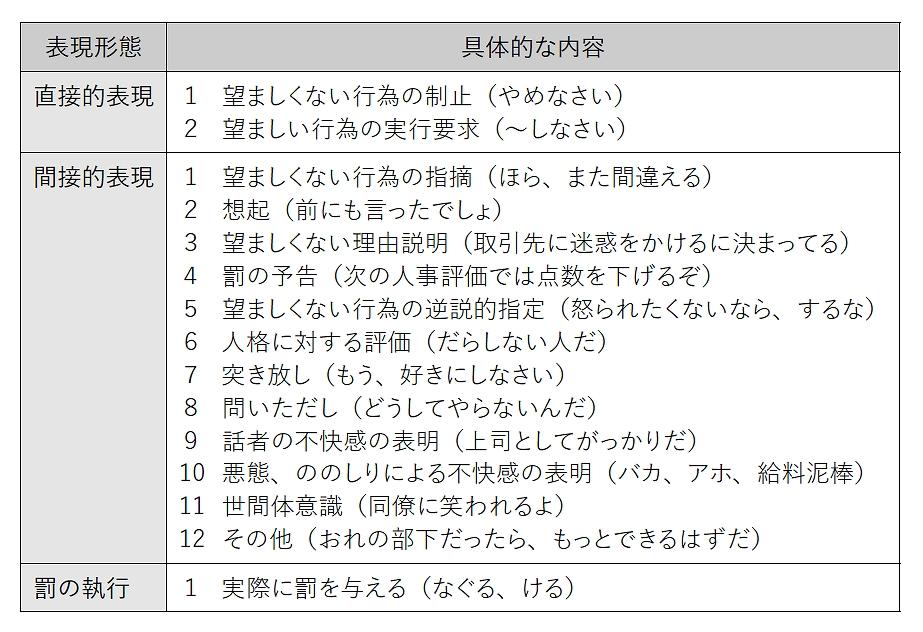 | 表現形態 | 具体的な内容 |
|---|---|
| 直接的表現 | 1　望ましくない行為の制止（やめなさい）<br>2　望ましい行為の実行要求（～しなさい） |
| 間接的表現 | 1　望ましくない行為の指摘（ほら、また間違える）<br>2　想起（前にも言ったでしょ）<br>3　望ましくない理由説明（取引先に迷惑をかけるに決まってる）<br>4　罰の予告（次の人事評価では点数を下げるぞ）<br>5　望ましくない行為の逆説的指定（怒られたくないなら、するな）<br>6　人格に対する評価（だらしない人だ）<br>7　突き放し（もう、好きにしなさい）<br>8　問いただし（どうしてやらないんだ）<br>9　話者の不快感の表明（上司としてがっかりだ）<br>10　悪態、ののしりによる不快感の表明（バカ、アホ、給料泥棒）<br>11　世間体意識（同僚に笑われるよ）<br>12　その他（おれの部下だったら、もっとできるはずだ） |
| 罰の執行 | 1　実際に罰を与える（なぐる、ける） |